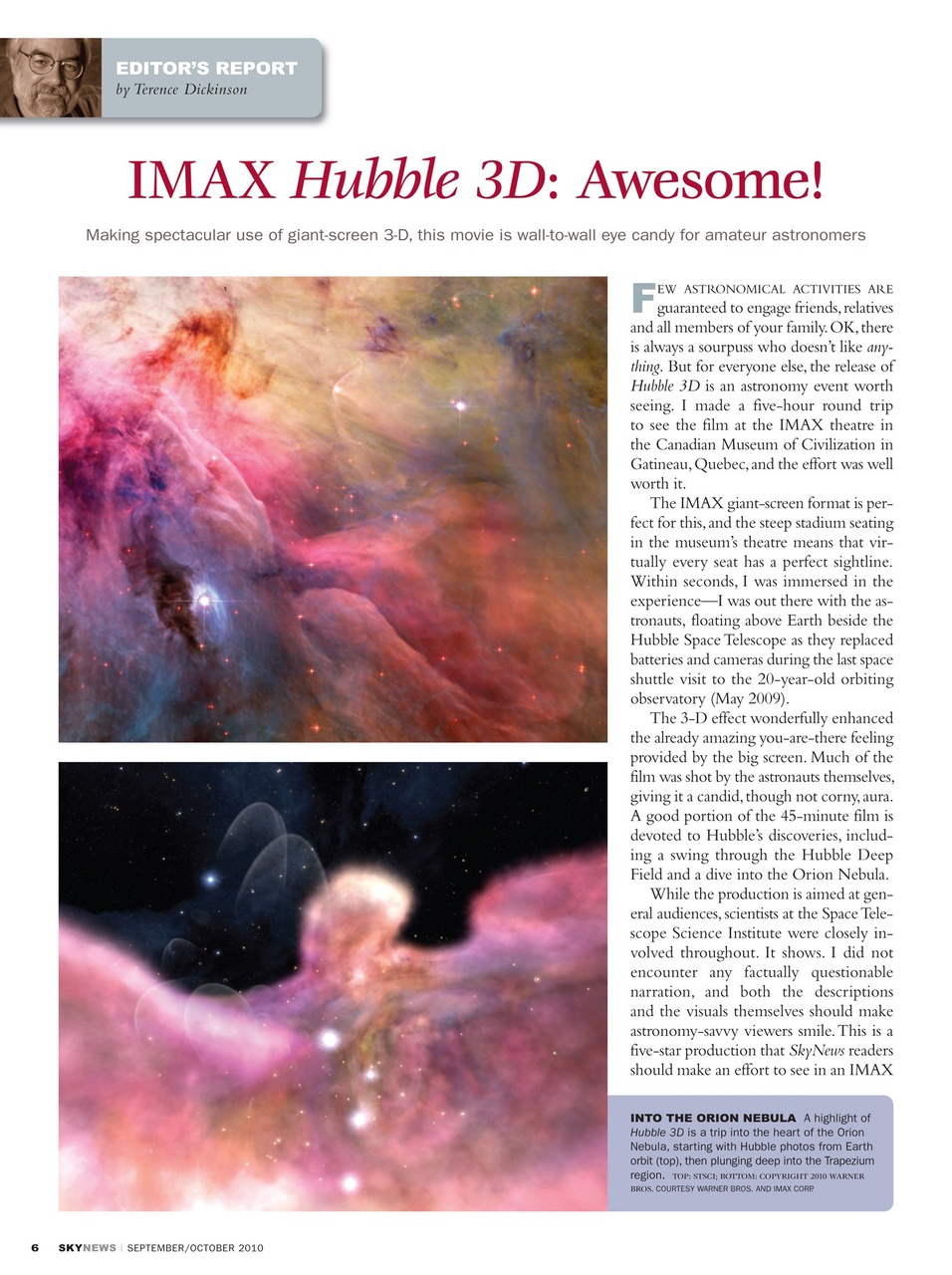 EDITOR'S REPORT
by Terence Dickinson

IMAX Hubble 3D: Awesome!

Making spectacular use of giant-screen 3-D, this movie is wall-to-wall eye candy for amateur astronomers

FEW ASTRONOMICAL ACTIVITIES ARE guaranteed to engage friends, relatives and all members of your family. OK, there is always a sourpuss who doesn't like anything. But for everyone else, the release of Hubble 3D is an astronomy event worth seeing. I made a five-hour round trip to see the film at the IMAX theatre in the Canadian Museum of Civilization in Gatineau, Quebec, and the effort was well worth it.

The IMAX giant-screen format is perfect for this, and the steep stadium seating in the museum's theatre means that virtually every seat has a perfect sightline. Within seconds, I was immersed in the experience—I was out there with the astronauts, floating above Earth beside the Hubble Space Telescope as they replaced batteries and cameras during the last space shuttle visit to the 20-year-old orbiting observatory (May 2009).

The 3-D effect wonderfully enhanced the already amazing you-are-there feeling provided by the big screen. Much of the film was shot by the astronauts themselves, giving it a candid, though not corny, aura. A good portion of the 45-minute film is devoted to Hubble's discoveries, including a swing through the Hubble Deep Field and a dive into the Orion Nebula.

While the production is aimed at general audiences, scientists at the Space Telescope Science Institute were closely involved throughout. It shows. I did not encounter any factually questionable narration, and both the descriptions and the visuals themselves should make astronomy-savvy viewers smile. This is a five-star production that SkyNews readers should make an effort to see in an IMAX

INTO THE ORION NEBULA A highlight of Hubble 3D is a trip into the heart of the Orion Nebula, starting with Hubble photos from Earth orbit (top), then plunging deep into the Trapezium region. TOP: STSCI; BOTTOM: COPYRIGHT 2010 WARNER BROS. COURTESY WARNER BROS. AND IMAX CORP.

6 SKYNEWS | SEPTEMBER/OCTOBER 2010